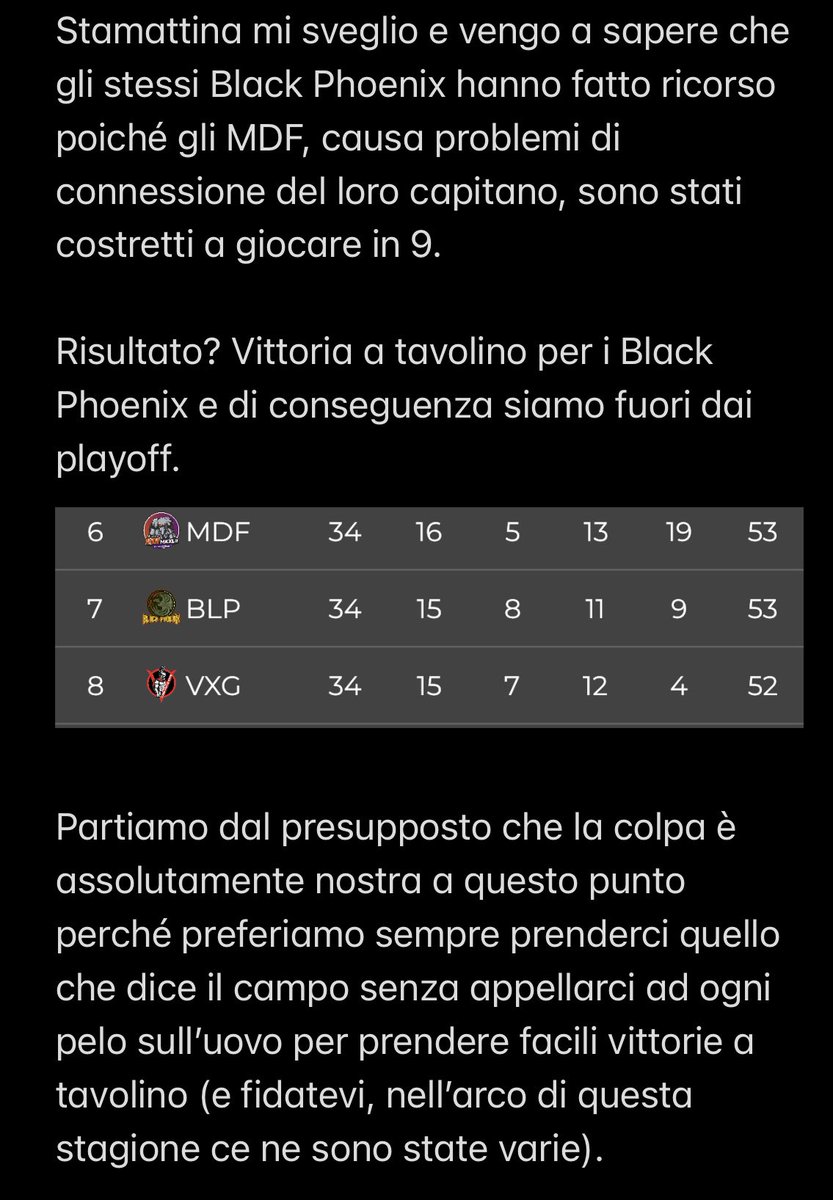 Stamattina mi sveglio e vengo a sapere che gli stessi Black Phoenix hanno fatto ricorso poiché gli MDF, causa problemi di connessione del loro capitano, sono stati costretti a giocare in 9.

Risultato? Vittoria a tavolino per i Black Phoenix e di conseguenza siamo fuori dai playoff.

| 6 | MDF | 34 | 16 | 5 | 13 | 19 | 53 |
|---|---|---|---|---|---|---|---|
| 7 | BLP | 34 | 15 | 8 | 11 | 9 | 53 |
| 8 | VXG | 34 | 15 | 7 | 12 | 4 | 52 |

Partiamo dal presupposto che la colpa è assolutamente nostra a questo punto perché preferiamo sempre prenderci quello che dice il campo senza appellarci ad ogni pelo sull'uovo per prendere facili vittorie a tavolino (e fidatevi, nell'arco di questa stagione ce ne sono state varie).